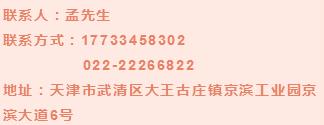 联系人：孟先生

联系方式：17733458302

022-22266822

地址：天津市武清区大王古庄镇京滨工业园京滨大道6号